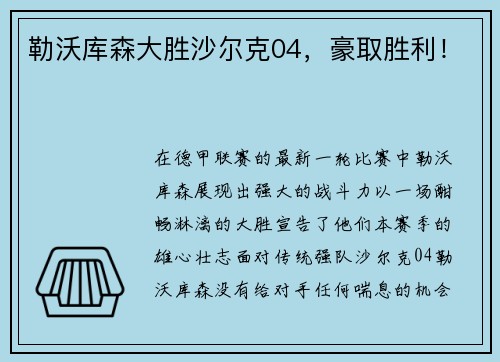 勒沃库森大胜沙尔克04，豪取胜利！

在德甲联赛的最新一轮比赛中勒沃库森展现出强大的战斗力以一场酣畅淋漓的大胜宣告了他们本赛季的雄心壮志面对传统强队沙尔克04勒沃库森没有给对手任何喘息的机会